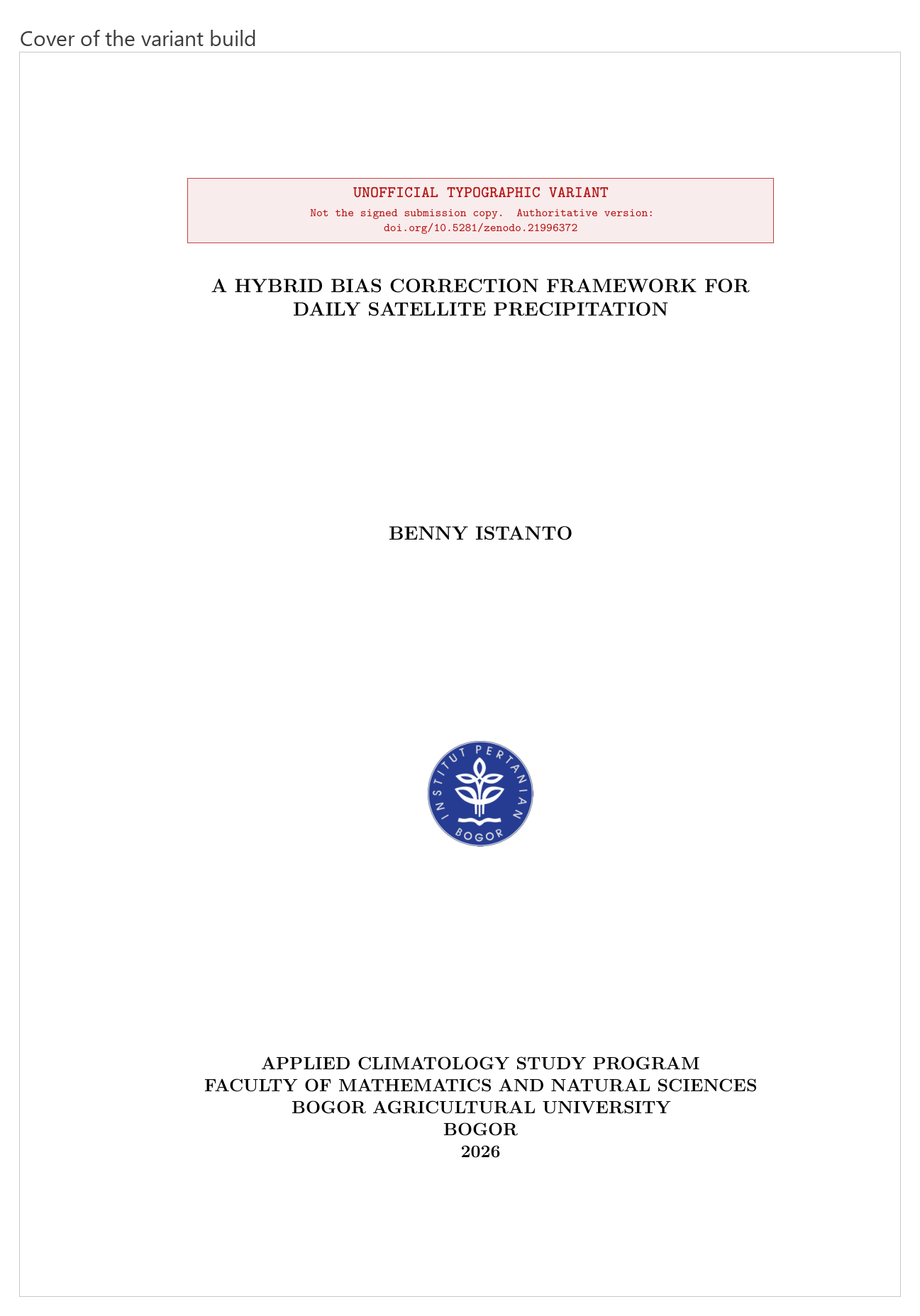 Cover of the variant build

UNOFFICIAL TYPOGRAPHIC VARIANT

Not the signed submission copy. Authoritative version: doi.org/10.5281/zenodo.21996372

A HYBRID BIAS CORRECTION FRAMEWORK FOR DAILY SATELLITE PRECIPITATION

BENNY ISTANTO

INSTITUT PERTANIAN BOGOR

APPLIED CLIMATOLOGY STUDY PROGRAM
FACULTY OF MATHEMATICS AND NATURAL SCIENCES
BOGOR AGRICULTURAL UNIVERSITY
BOGOR
2026